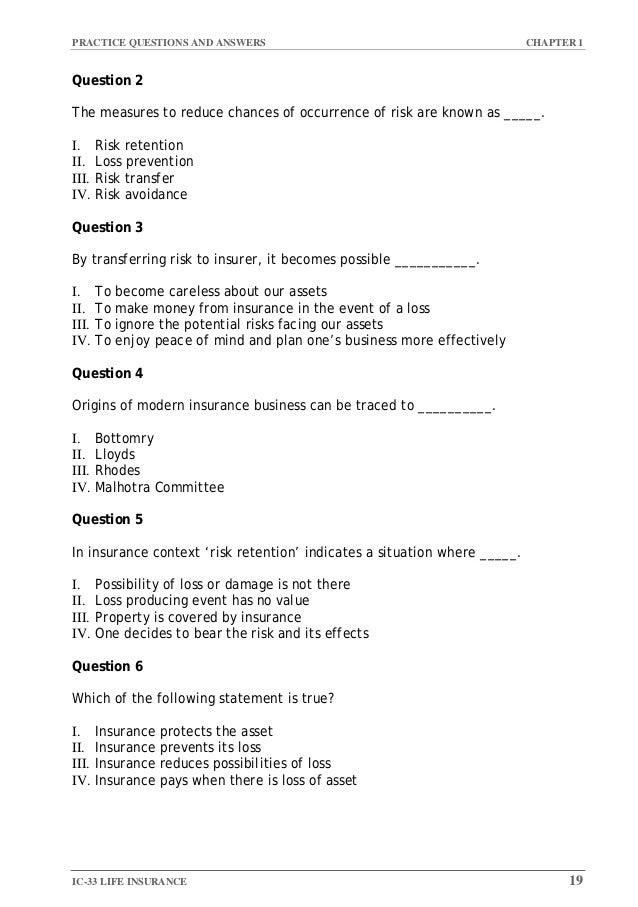 PRACTICE QUESTIONS AND ANSWERS CHAPTER 1

**Question 2**

The measures to reduce chances of occurrence of risk are known as _____.

I. Risk retention
II. Loss prevention
III. Risk transfer
IV. Risk avoidance

**Question 3**

By transferring risk to insurer, it becomes possible ___________.

I. To become careless about our assets
II. To make money from insurance in the event of a loss
III. To ignore the potential risks facing our assets
IV. To enjoy peace of mind and plan one's business more effectively

**Question 4**

Origins of modern insurance business can be traced to __________.

I. Bottomry
II. Lloyds
III. Rhodes
IV. Malhotra Committee

**Question 5**

In insurance context 'risk retention' indicates a situation where _____.

I. Possibility of loss or damage is not there
II. Loss producing event has no value
III. Property is covered by insurance
IV. One decides to bear the risk and its effects

**Question 6**

Which of the following statement is true?

I. Insurance protects the asset
II. Insurance prevents its loss
III. Insurance reduces possibilities of loss
IV. Insurance pays when there is loss of asset

IC-33 LIFE INSURANCE 19